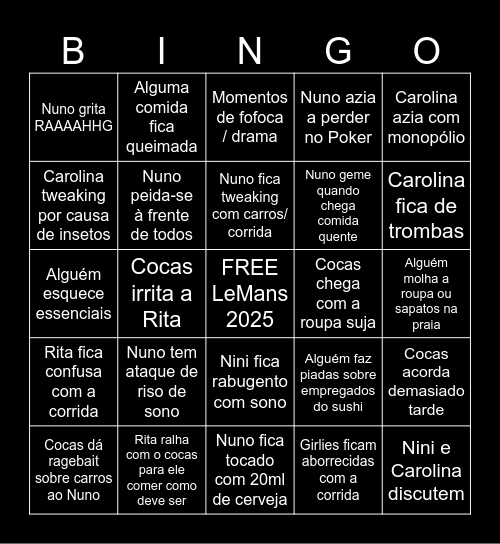 | B | I | N | G | O |
|---|---|---|---|---|
| Nuno grita RAAAAHHG | Alguma comida fica queimada | Momentos de fofoca / drama | Nuno azia a perder no Poker | Carolina azia com monopólio |
| Carolina tweaking por causa de insetos | Nuno peida-se à frente de todos | Nuno fica tweaking com carros/ corrida | Nuno geme quando chega comida quente | Carolina fica de trombas |
| Alguém esquece essenciais | Cocas irrita a Rita | FREE LeMans 2025 | Cocas chega com a roupa suja | Alguém molha a roupa ou sapatos na praia |
| Rita fica confusa com a corrida | Nuno tem ataque de riso de sono | Nini fica rabugento com sono | Alguém faz piadas sobre empregados do sushi | Cocas acorda demasiado tarde |
| Cocas dá ragebait sobre carros ao Nuno | Rita ralha com o cocas para ele comer como deve ser | Nuno fica tocado com 20ml de cerveja | Girlies ficam aborrecidas com a corrida | Nini e Carolina discutem |